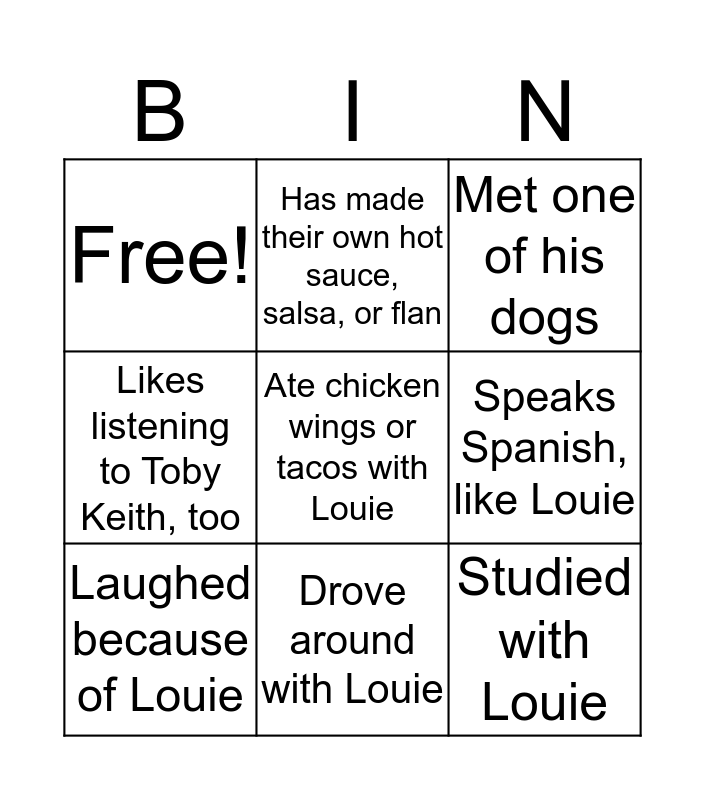 | B | I | N |
|---|---|---|
| Free! | Has made their own hot sauce, salsa, or flan | Met one of his dogs |
| Likes listening to Toby Keith, too | Ate chicken wings or tacos with Louie | Speaks Spanish, like Louie |
| Laughed because of Louie | Drove around with Louie | Studied with Louie |